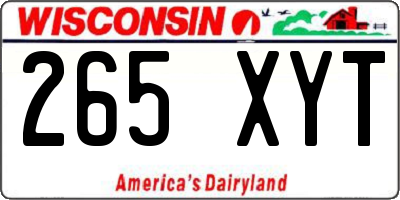 WISCONSIN

265 XYT

America's Dairyland